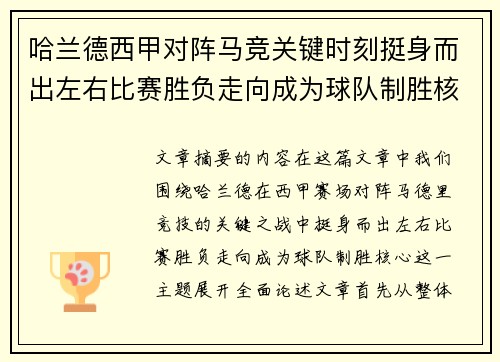 哈兰德西甲对阵马竞关键时刻挺身而出左右比赛胜负走向成为球队制胜核

文章摘要的内容在这篇文章中我们围绕哈兰德在西甲赛场对阵马德里竞技的关键之战中挺身而出左右比赛胜负走向成为球队制胜核心这一主题展开全面论述文章首先从整体